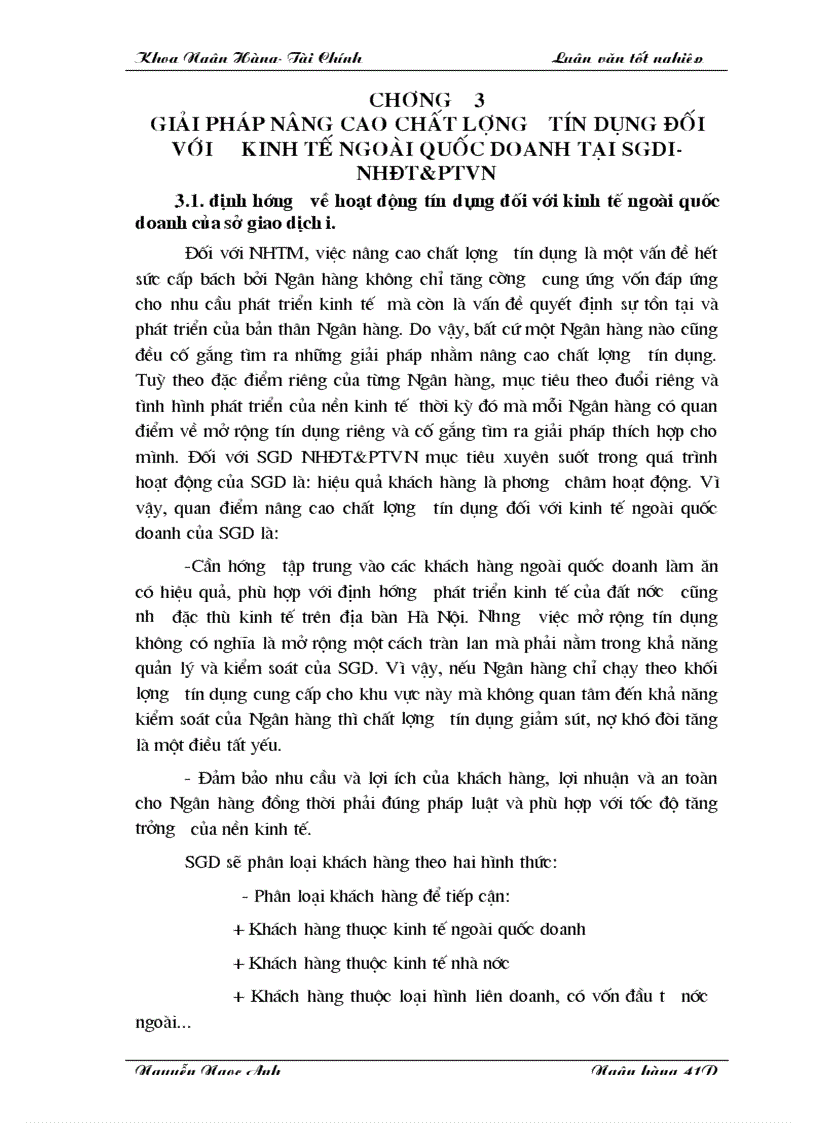 Khoa Ngân Hàng- Tài Chính Luận văn tốt nghiệp

CHƠNG 3
GIẢI PHÁP NÂNG CAO CHẤT LỢNG TÍN DỤNG ĐỐI VỚI KINH TẾ NGOÀI QUỐC DOANH TẠI SGDI-NHĐT&PTVN

3.1. định hớng về hoạt động tín dụng đối với kinh tế ngoài quốc doanh của sở giao dịch i.

Đối với NHTM, việc nâng cao chất lợng tín dụng là một vấn đề hết sức cấp bách bởi Ngân hàng không chỉ tăng cờng cung ứng vốn đáp ứng cho nhu cầu phát triển kinh tế mà còn là vấn đề quyết định sự tồn tại và phát triển của bản thân Ngân hàng. Do vậy, bất cứ một Ngân hàng nào cũng đều cố gắng tìm ra những giải pháp nhằm nâng cao chất lợng tín dụng. Tuỳ theo đặc điểm riêng của từng Ngân hàng, mục tiêu theo đuổi riêng và tình hình phát triển của nền kinh tế thời kỳ đó mà mỗi Ngân hàng có quan điểm về mở rộng tín dụng riêng và cố gắng tìm ra giải pháp thích hợp cho mình. Đối với SGD NHĐT&PTVN mục tiêu xuyên suốt trong quá trình hoạt động của SGD là: hiệu quả khách hàng là phơng châm hoạt động. Vì vậy, quan điểm nâng cao chất lợng tín dụng đối với kinh tế ngoài quốc doanh của SGD là:

-Cần hớng tập trung vào các khách hàng ngoài quốc doanh làm ăn có hiệu quả, phù hợp với định hớng phát triển kinh tế của đất nớc cũng nh đặc thù kinh tế trên địa bàn Hà Nội. Nhng việc mở rộng tín dụng không có nghĩa là mở rộng một cách tràn lan mà phải nằm trong khả năng quản lý và kiểm soát của SGD. Vì vậy, nếu Ngân hàng chỉ chạy theo khối lợng tín dụng cung cấp cho khu vực này mà không quan tâm đến khả năng kiểm soát của Ngân hàng thì chất lợng tín dụng giảm sút, nợ khó đòi tăng là một điều tất yếu.

- Đảm bảo nhu cầu và lợi ích của khách hàng, lợi nhuận và an toàn cho Ngân hàng đồng thời phải đúng pháp luật và phù hợp với tốc độ tăng trởng của nền kinh tế.

SGD sẽ phân loại khách hàng theo hai hình thức:

- Phân loại khách hàng để tiếp cận:

+ Khách hàng thuộc kinh tế ngoài quốc doanh

+ Khách hàng thuộc kinh tế nhà nớc

+ Khách hàng thuộc loại hình liên doanh, có vốn đầu t nớc ngoài...

Nguyễn Ngọc Anh Ngân hàng 41D